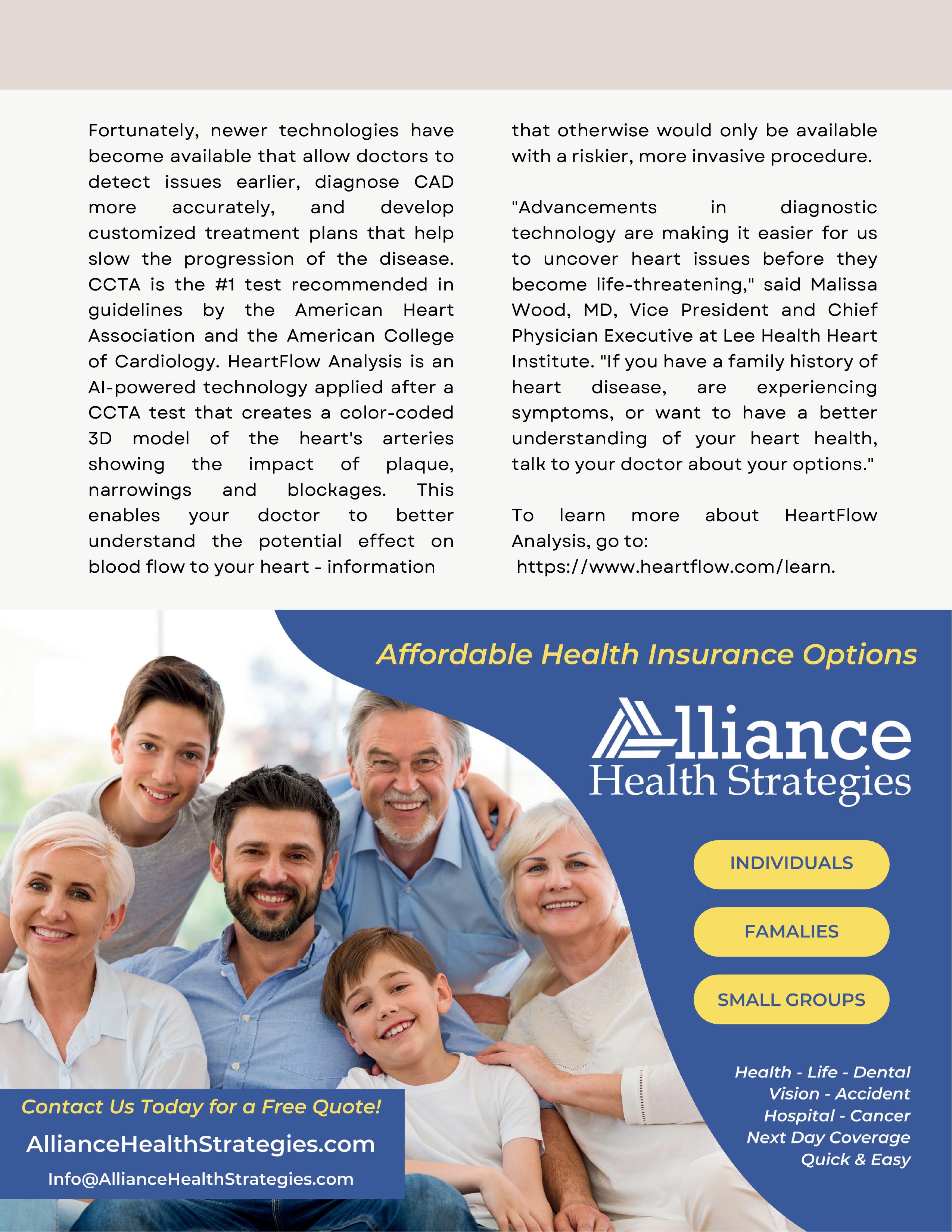 Fortunately, newer technologies have become available that allow doctors to detect issues earlier, diagnose CAD more accurately, and develop customized treatment plans that help slow the progression of the disease. CCTA is the #1 test recommended in guidelines by the American Heart Association and the American College of Cardiology. HeartFlow Analysis is an AI-powered technology applied after a CCTA test that creates a color-coded 3D model of the heart's arteries showing the impact of plaque, narrowings and blockages. This enables your doctor to better understand the potential effect on blood flow to your heart - information that otherwise would only be available with a riskier, more invasive procedure.

"Advancements in diagnostic technology are making it easier for us to uncover heart issues before they become life-threatening," said Malissa Wood, MD, Vice President and Chief Physician Executive at Lee Health Heart Institute. "If you have a family history of heart disease, are experiencing symptoms, or want to have a better understanding of your heart health, talk to your doctor about your options."

To learn more about HeartFlow Analysis, go to: https://www.heartflow.com/learn.

Affordable Health Insurance Options

Alliance Health Strategies

INDIVIDUALS

FAMALIES

SMALL GROUPS

Health - Life - Dental
Vision - Accident
Hospital - Cancer
Next Day Coverage
Quick & Easy

Contact Us Today for a Free Quote!

AllianceHealthStrategies.com

Info@AllianceHealthStrategies.com